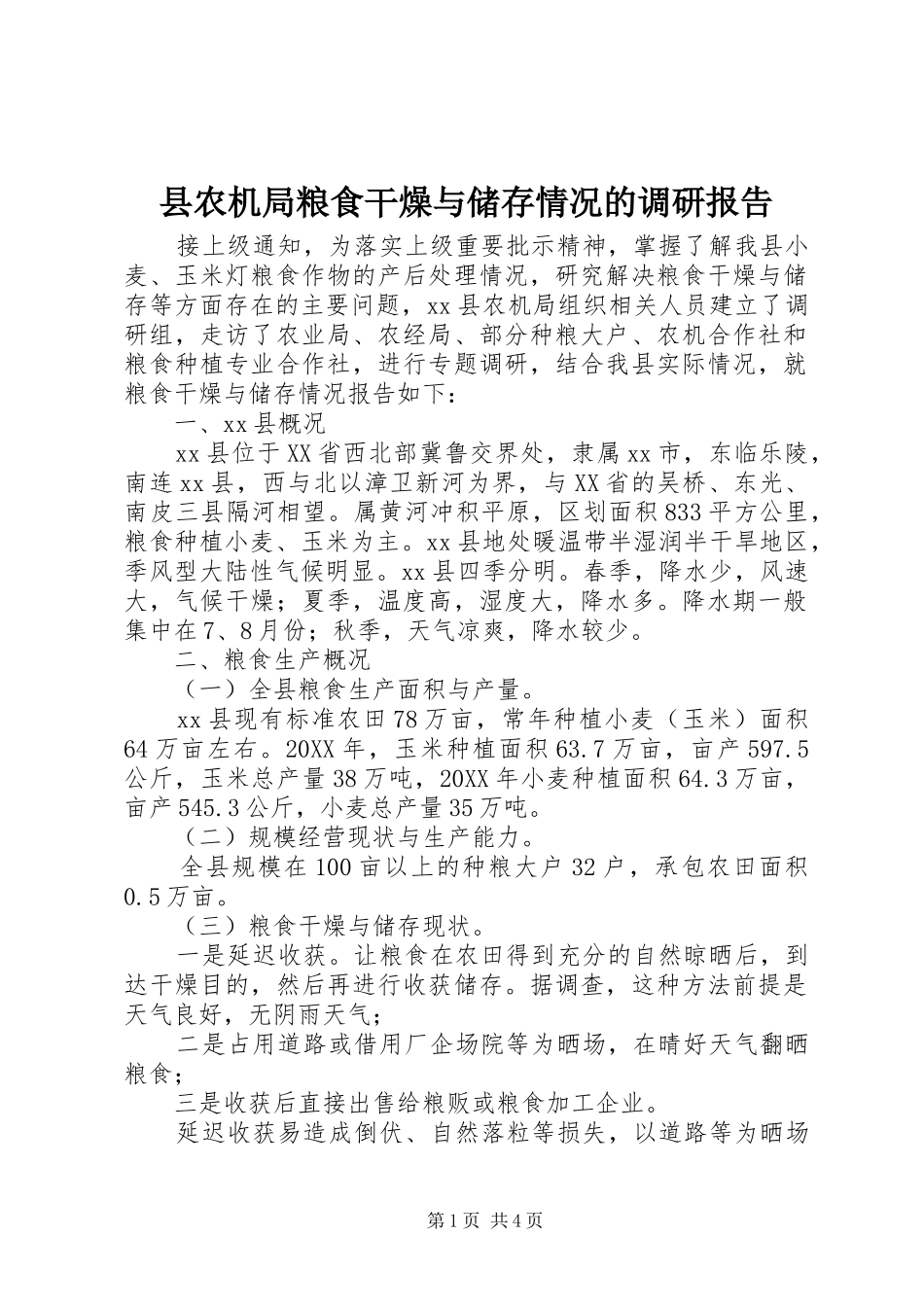 县农机局粮食干燥与储存情况的调研报告

接上级通知，为落实上级重要批示精神，掌握了解我县小麦、玉米灯粮食作物的产后处理情况，研究解决粮食干燥与储存等方面存在的主要问题，xx县农机局组织相关人员建立了调研组，走访了农业局、农经局、部分种粮大户、农机合作社和粮食种植专业合作社，进行专题调研，结合我县实际情况，就粮食干燥与储存情况报告如下：

一、xx县概况

xx县位于XX省西北部冀鲁交界处，隶属xx市，东临乐陵，南连xx县，西与北以漳卫新河为界，与XX省的吴桥、东光、南皮三县隔河相望。属黄河冲积平原，区划面积833平方公里，粮食种植小麦、玉米为主。xx县地处暖温带半湿润半干旱地区，季风型大陆性气候明显。xx县四季分明。春季，降水少，风速大，气候干燥；夏季，温度高，湿度大，降水多。降水期一般集中在7、8月份；秋季，天气凉爽，降水较少。

二、粮食生产概况

（一）全县粮食生产面积与产量。

xx县现有标准农田78万亩，常年种植小麦（玉米）面积64万亩左右。20XX年，玉米种植面积63.7万亩，亩产597.5公斤，玉米总产量38万吨，20XX年小麦种植面积64.3万亩，亩产545.3公斤，小麦总产量35万吨。

（二）规模经营现状与生产能力。

全县规模在100亩以上的种粮大户32户，承包农田面积0.5万亩。

（三）粮食干燥与储存现状。

一是延迟收获。让粮食在农田得到充分的自然晾晒后，到达干燥目的，然后再进行收获储存。据调查，这种方法前提是天气良好，无阴雨天气；

二是占用道路或借用厂企场院等为晒场，在晴好天气翻晒粮食；

三是收获后直接出售给粮贩或粮食加工企业。

延迟收获易造成倒伏、自然落粒等损失，以道路等为晒场

第1页 共4页